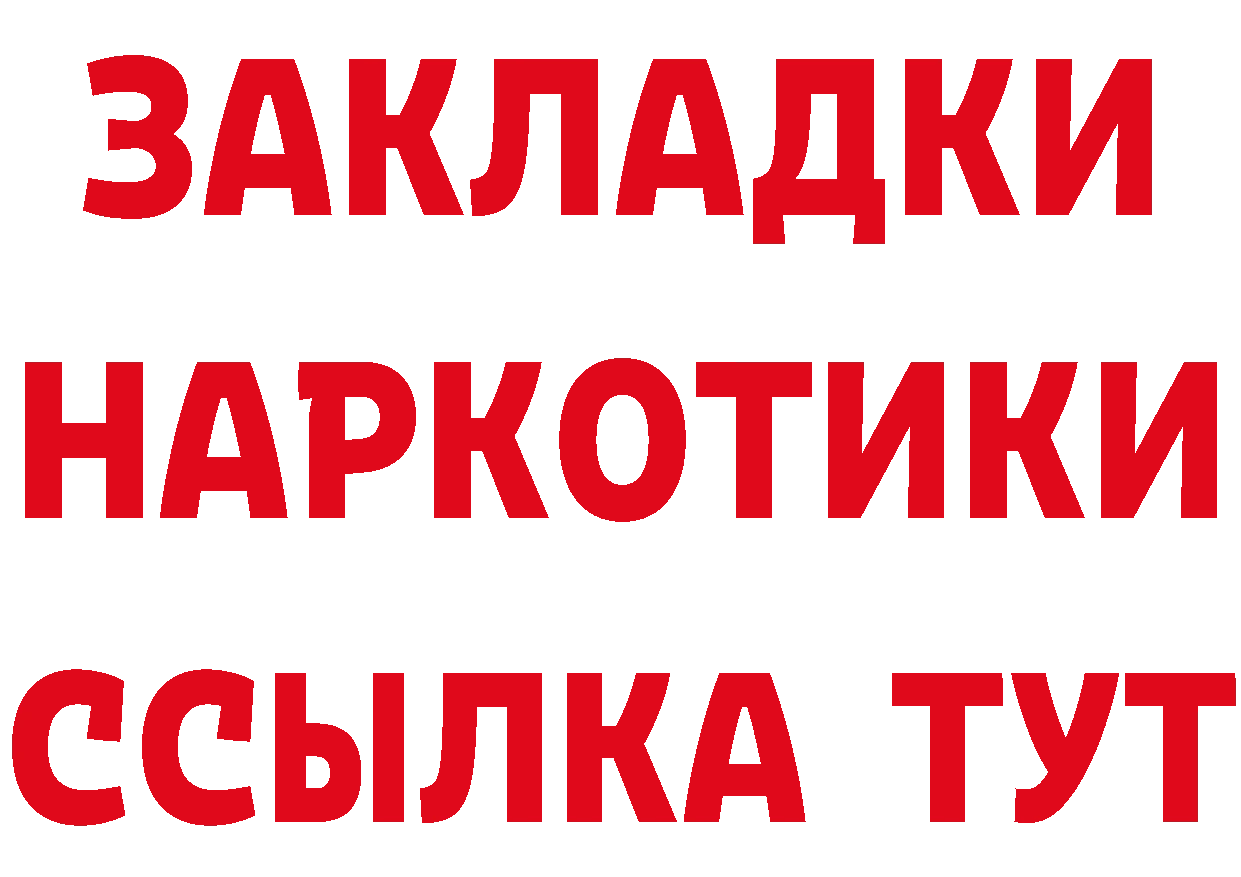 ЗАКЛАДКИ НАРКОТИКИ ССЫЛКА ТУТ